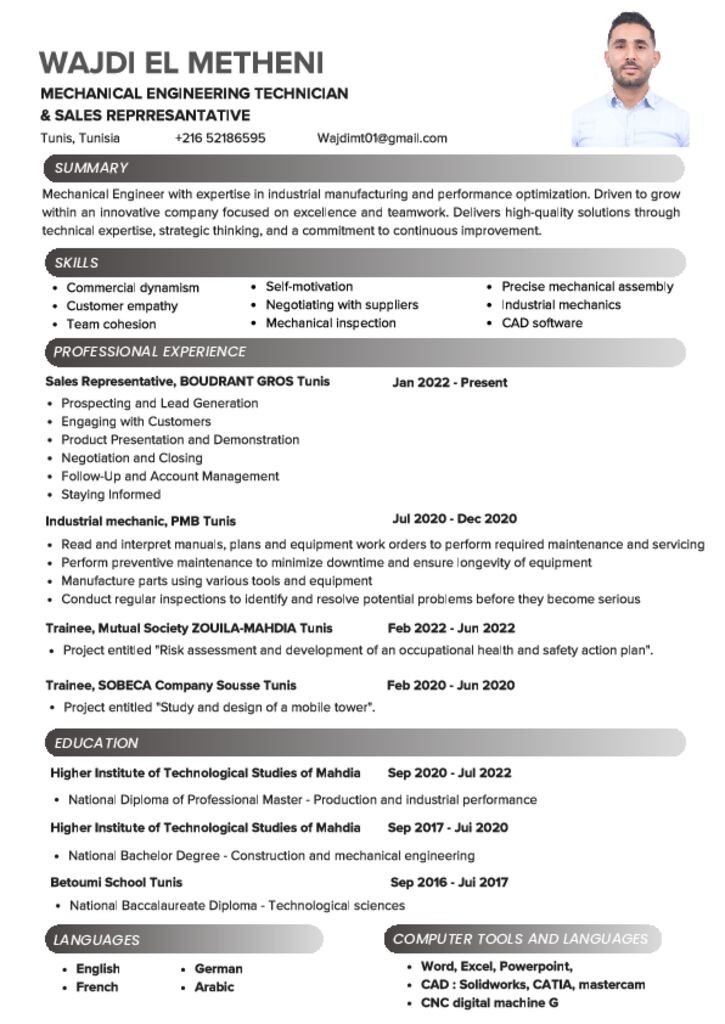 WAJDI EL METHENI

MECHANICAL ENGINEERING TECHNICIAN
& SALES REPRRESANTATIVE

Tunis, Tunisia +216 52186595 Wajdimt01@gmail.com

SUMMARY

Mechanical Engineer with expertise in industrial manufacturing and performance optimization. Driven to grow within an innovative company focused on excellence and teamwork. Delivers high-quality solutions through technical expertise, strategic thinking, and a commitment to continuous improvement.

SKILLS

• Commercial dynamism
• Customer empathy
• Team cohesion

• Self-motivation
• Negotiating with suppliers
• Mechanical inspection

• Precise mechanical assembly
• Industrial mechanics
• CAD software

PROFESSIONAL EXPERIENCE

Sales Representative, BOUDRANT GROS Tunis Jan 2022 - Present

• Prospecting and Lead Generation
• Engaging with Customers
• Product Presentation and Demonstration
• Negotiation and Closing
• Follow-Up and Account Management
• Staying Informed

Industrial mechanic, PMB Tunis Jul 2020 - Dec 2020

• Read and interpret manuals, plans and equipment work orders to perform required maintenance and servicing
• Perform preventive maintenance to minimize downtime and ensure longevity of equipment
• Manufacture parts using various tools and equipment
• Conduct regular inspections to identify and resolve potential problems before they become serious

Trainee, Mutual Society ZOUILA-MAHDIA Tunis Feb 2022 - Jun 2022

• Project entitled "Risk assessment and development of an occupational health and safety action plan".

Trainee, SOBECA Company Sousse Tunis Feb 2020 - Jun 2020

• Project entitled "Study and design of a mobile tower".

EDUCATION

Higher Institute of Technological Studies of Mahdia Sep 2020 - Jul 2022

• National Diploma of Professional Master - Production and industrial performance

Higher Institute of Technological Studies of Mahdia Sep 2017 - Jui 2020

• National Bachelor Degree - Construction and mechanical engineering

Betoumi School Tunis Sep 2016 - Jui 2017

• National Baccalaureate Diploma - Technological sciences

LANGUAGES

• English
• French

• German
• Arabic

COMPUTER TOOLS AND LANGUAGES

• Word, Excel, Powerpoint,
• CAD : Solidworks, CATIA, mastercam
• CNC digital machine G